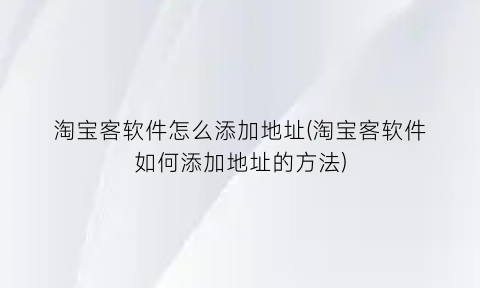 淘宝客软件怎么添加地址(淘宝客软件如何添加地址的方法)